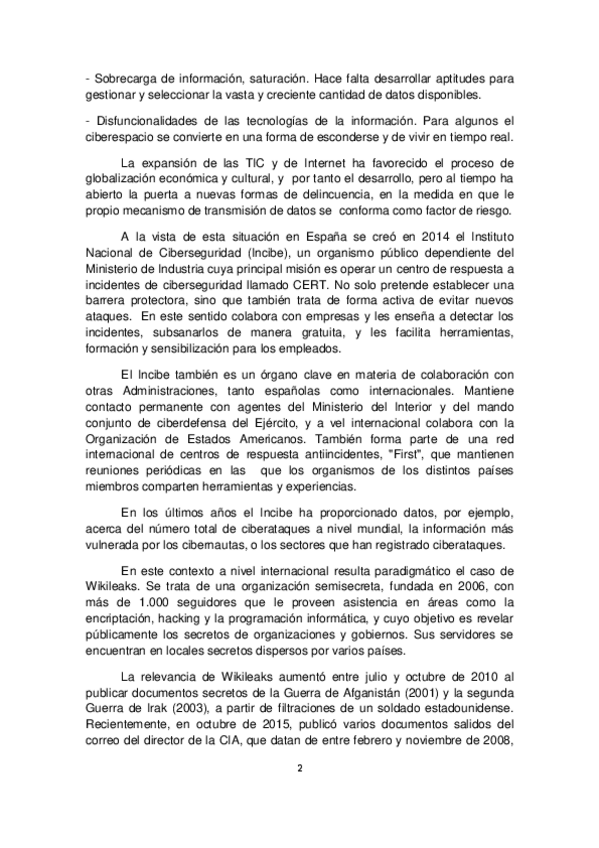 - Sobrecarga de información, saturación. Hace falta desarrollar aptitudes para gestionar y seleccionar la vasta y creciente cantidad de datos disponibles.

- Disfuncionalidades de las tecnologías de la información. Para algunos el ciberespacio se convierte en una forma de esconderse y de vivir en tiempo real.

La expansión de las TIC y de Internet ha favorecido el proceso de globalización económica y cultural, y por tanto el desarrollo, pero al tiempo ha abierto la puerta a nuevas formas de delincuencia, en la medida en que le propio mecanismo de transmisión de datos se conforma como factor de riesgo.

A la vista de esta situación en España se creó en 2014 el Instituto Nacional de Ciberseguridad (Incibe), un organismo público dependiente del Ministerio de Industria cuya principal misión es operar un centro de respuesta a incidentes de ciberseguridad llamado CERT. No solo pretende establecer una barrera protectora, sino que también trata de forma activa de evitar nuevos ataques. En este sentido colabora con empresas y les enseña a detectar los incidentes, subsanarlos de manera gratuita, y les facilita herramientas, formación y sensibilización para los empleados.

El Incibe también es un órgano clave en materia de colaboración con otras Administraciones, tanto españolas como internacionales. Mantiene contacto permanente con agentes del Ministerio del Interior y del mando conjunto de ciberdefensa del Ejército, y a vel internacional colabora con la Organización de Estados Americanos. También forma parte de una red internacional de centros de respuesta antiincidentes, "First", que mantienen reuniones periódicas en las que los organismos de los distintos países miembros comparten herramientas y experiencias.

En los últimos años el Incibe ha proporcionado datos, por ejemplo, acerca del número total de ciberataques a nivel mundial, la información más vulnerada por los cibernautas, o los sectores que han registrado ciberataques.

En este contexto a nivel internacional resulta paradigmático el caso de Wikileaks. Se trata de una organización semisecreta, fundada en 2006, con más de 1.000 seguidores que le proveen asistencia en áreas como la encriptación, hacking y la programación informática, y cuyo objetivo es revelar públicamente los secretos de organizaciones y gobiernos. Sus servidores se encuentran en locales secretos dispersos por varios países.

La relevancia de Wikileaks aumentó entre julio y octubre de 2010 al publicar documentos secretos de la Guerra de Afganistán (2001) y la segunda Guerra de Irak (2003), a partir de filtraciones de un soldado estadounidense. Recientemente, en octubre de 2015, publicó varios documentos salidos del correo del director de la CIA, que datan de entre febrero y noviembre de 2008,

2